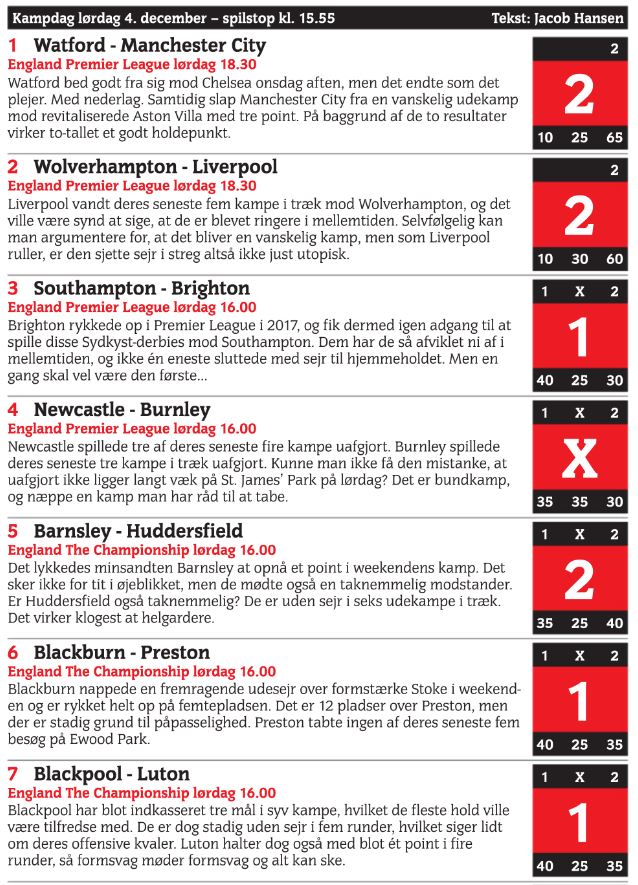 Kampdag lørdag 4. december – spilstop kl. 15.55 Tekst: Jacob Hansen

1 Watford - Manchester City
England Premier League lørdag 18.30
Watford bed godt fra sig mod Chelsea onsdag aften, men det endte som det plejer. Med nederlag. Samtidig slap Manchester City fra en vanskelig udekamp mod revitaliserede Aston Villa med tre point. På baggrund af de to resultater virker to-tallet et godt holdepunkt.

2
2
10 25 65

2 Wolverhampton - Liverpool
England Premier League lørdag 18.30
Liverpool vandt deres seneste fem kampe i træk mod Wolverhampton, og det ville være synd at sige, at de er blevet ringere i mellemtiden. Selvfølgelig kan man argumentere for, at det bliver en vanskelig kamp, men som Liverpool ruller, er den sjette sejr i streg altså ikke just utopisk.

2
2
10 30 60

3 Southampton - Brighton
England Premier League lørdag 16.00
Brighton rykkede op i Premier League i 2017, og fik dermed igen adgang til at spille disse Sydkyst-derbies mod Southampton. Dem har de så afviklet ni af i mellemtiden, og ikke én eneste sluttede med sejr til hjemmeholdet. Men en gang skal vel være den første...

1 X 2
1
40 25 30

4 Newcastle - Burnley
England Premier League lørdag 16.00
Newcastle spillede tre af deres seneste fire kampe uafgjort. Burnley spillede deres seneste tre kampe i træk uafgjort. Kunne man ikke få den mistanke, at uafgjort ikke ligger langt væk på St. James' Park på lørdag? Det er bundkamp, og næppe en kamp man har råd til at tabe.

1 X 2
X
35 35 30

5 Barnsley - Huddersfield
England The Championship lørdag 16.00
Det lykkedes minsandten Barnsley at opnå et point i weekendens kamp. Det sker ikke for tit i øjeblikket, men de mødte også en taknemmelig modstander. Er Huddersfield også taknemmelig? De er uden sejr i seks udekampe i træk. Det virker klogest at helgardere.

1 X 2
2
35 25 40

6 Blackburn - Preston
England The Championship lørdag 16.00
Blackburn nappede en fremragende udesejr over formstærke Stoke i weekenden og er rykket helt op på femtepladsen. Det er 12 pladser over Preston, men der er stadig grund til påpasselighed. Preston tabte ingen af deres seneste fem besøg på Ewood Park.

1 X 2
1
40 25 35

7 Blackpool - Luton
England The Championship lørdag 16.00
Blackpool har blot indkasseret tre mål i syv kampe, hvilket de fleste hold ville være tilfredse med. De er dog stadig uden sejr i fem runder, hvilket siger lidt om deres offensive kvaler. Luton halter dog også med blot ét point i fire runder, så formsvag møder formsvag og alt kan ske.

1 X 2
1
40 25 35